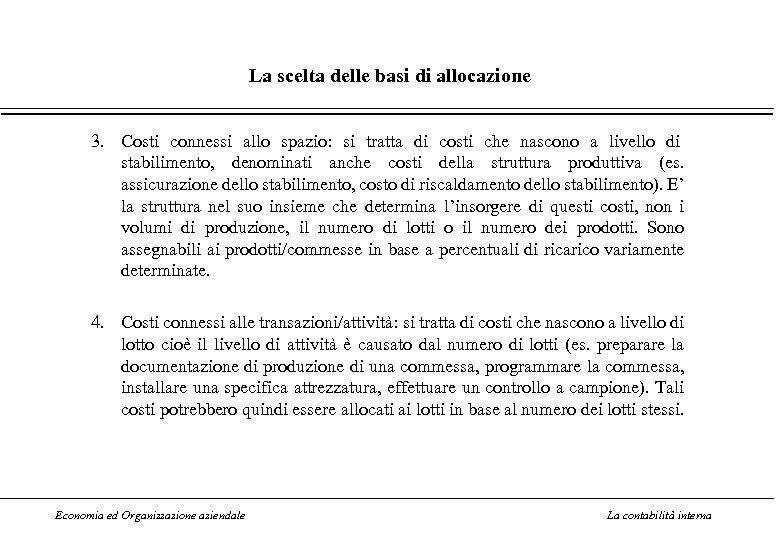 La scelta delle basi di allocazione

3. Costi connessi allo spazio: si tratta di costi che nascono a livello di stabilimento, denominati anche costi della struttura produttiva (es. assicurazione dello stabilimento, costo di riscaldamento dello stabilimento). E' la struttura nel suo insieme che determina l'insorgere di questi costi, non i volumi di produzione, il numero di lotti o il numero dei prodotti. Sono assegnabili ai prodotti/commesse in base a percentuali di ricarico variamente determinate.

4. Costi connessi alle transazioni/attività: si tratta di costi che nascono a livello di lotto cioè il livello di attività è causato dal numero di lotti (es. preparare la documentazione di produzione di una commessa, programmare la commessa, installare una specifica attrezzatura, effettuare un controllo a campione). Tali costi potrebbero quindi essere allocati ai lotti in base al numero dei lotti stessi.

Economia ed Organizzazione aziendale

La contabilità interna